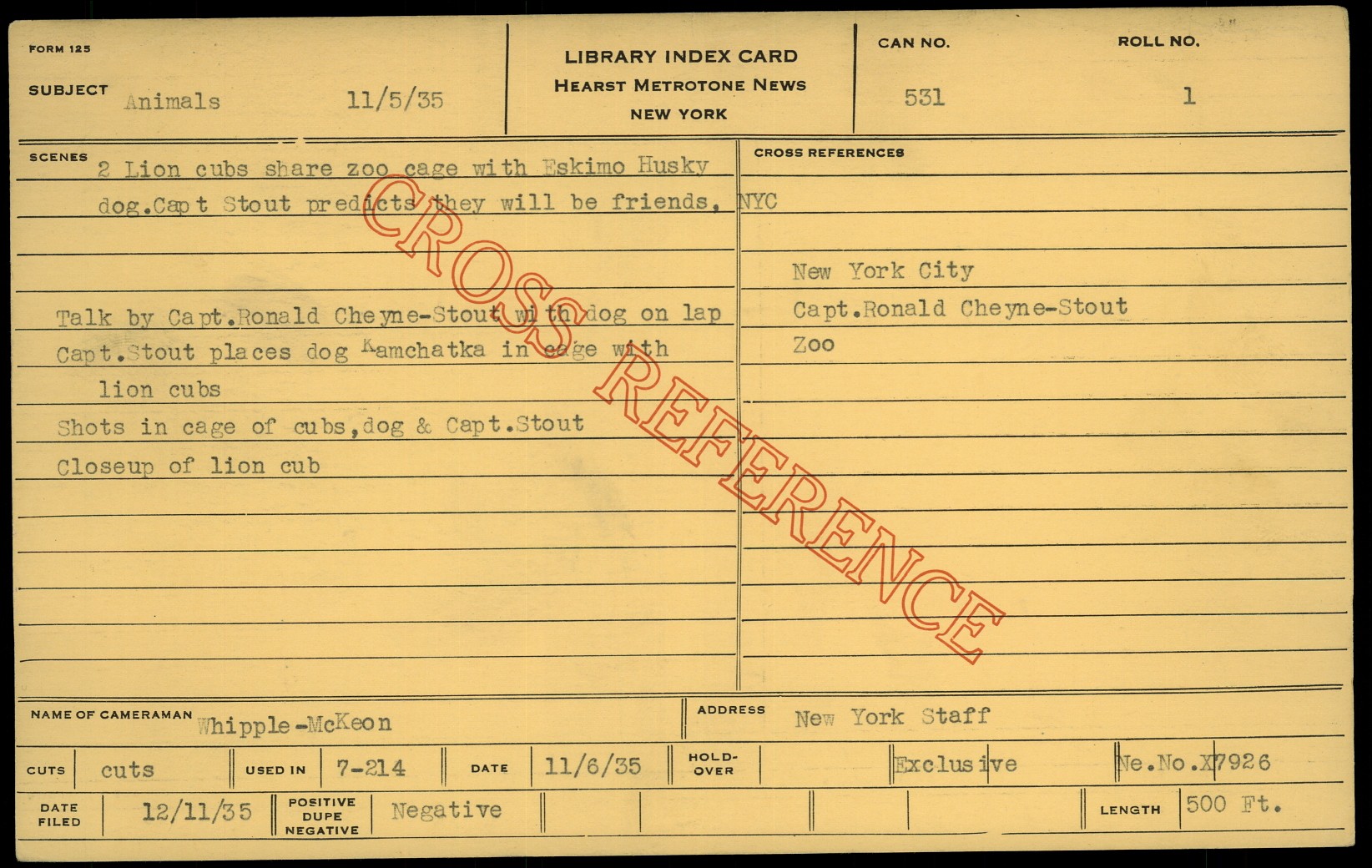 FORM 125

SUBJECT Animals 11/5/35

LIBRARY INDEX CARD
HEARST METROTONE NEWS
NEW YORK

CAN NO. 531

ROLL NO. 1

SCENES 2 Lion cubs share zoo cage with Eskimo Husky dog.Capt Stout predicts they will be friends, NYC

Talk by Capt.Ronald Cheyne-Stout with dog on lap
Capt.Stout places dog Kamchatka in cage with lion cubs
Shots in cage of cubs,dog & Capt.Stout
Closeup of lion cub

CROSS REFERENCES

New York City
Capt.Ronald Cheyne-Stout
Zoo

NAME OF CAMERAMAN Whipple-McKeon

ADDRESS New York Staff

CUTS cuts USED IN 7-214 DATE 11/6/35 HOLD-OVER Exclusive Ne.No.X7926

DATE FILED 12/11/35 POSITIVE DUPE NEGATIVE Negative LENGTH 500 Ft.

CROSS REFERENCE